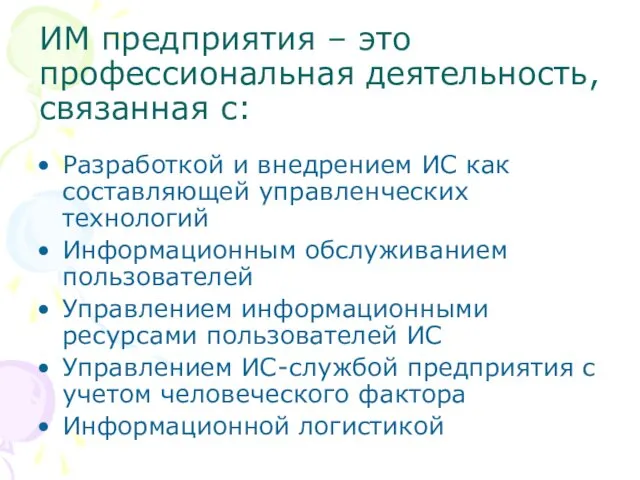 ИМ предприятия – это профессиональная деятельность, связанная с:

• Разработкой и внедрением ИС как составляющей управленческих технологий
• Информационным обслуживанием пользователей
• Управлением информационными ресурсами пользователей ИС
• Управлением ИС-службой предприятия с учетом человеческого фактора
• Информационной логистикой